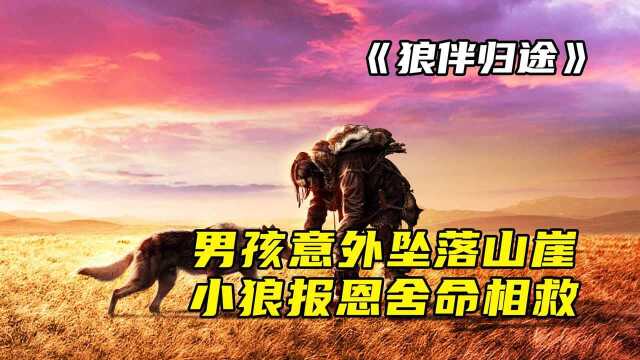 《狼伴归途》

男孩意外坠落山崖
小狼报恩舍命相救